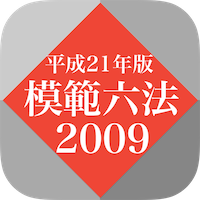 平成21年版
模範六法
2009